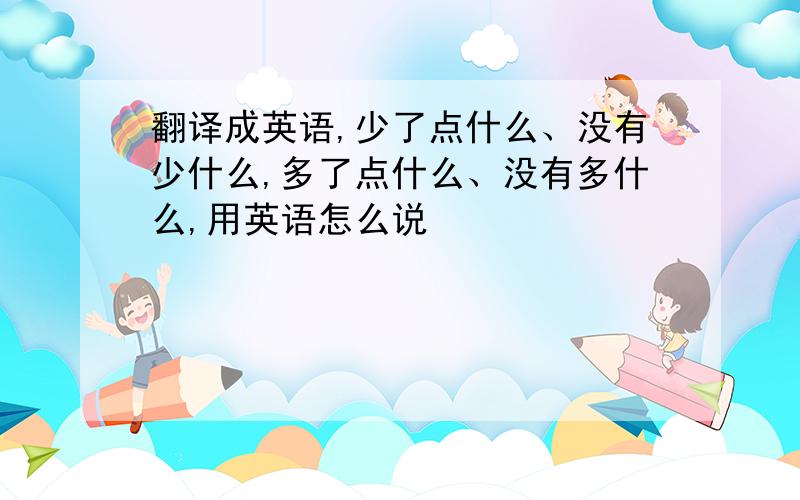 翻译成英语,少了点什么、没有少什么,多了点什么、没有多什么,用英语怎么说